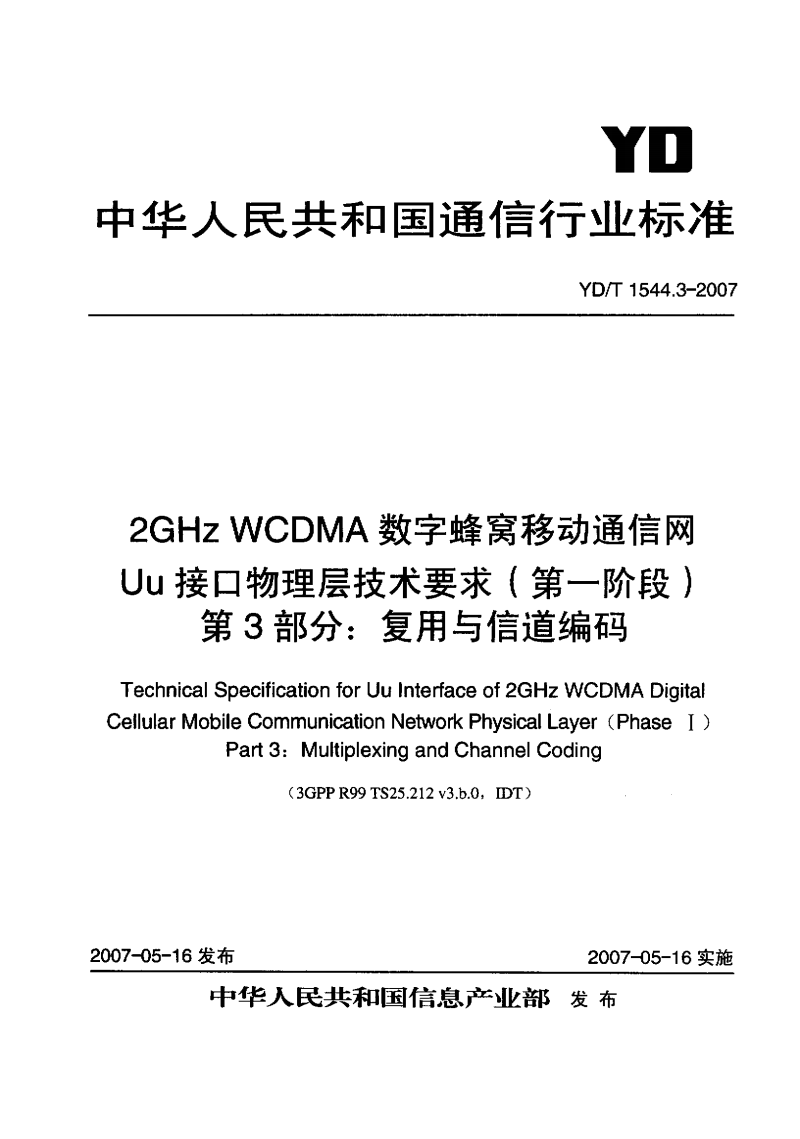 YD

中华人民共和国通信行业标准

YD/T 1544.3-2007

2GHz WCDMA 数字蜂窝移动通信网
Uu 接口物理层技术要求（第一阶段）
第 3 部分：复用与信道编码

Technical Specification for Uu Interface of 2GHz WCDMA Digital Cellular Mobile Communication Network Physical Layer（Phase Ⅰ）
Part 3：Multiplexing and Channel Coding

（3GPP R99 TS25.212 v3.b.0，IDT）

2007-05-16 发布

2007-05-16 实施

中华人民共和国信息产业部 发 布